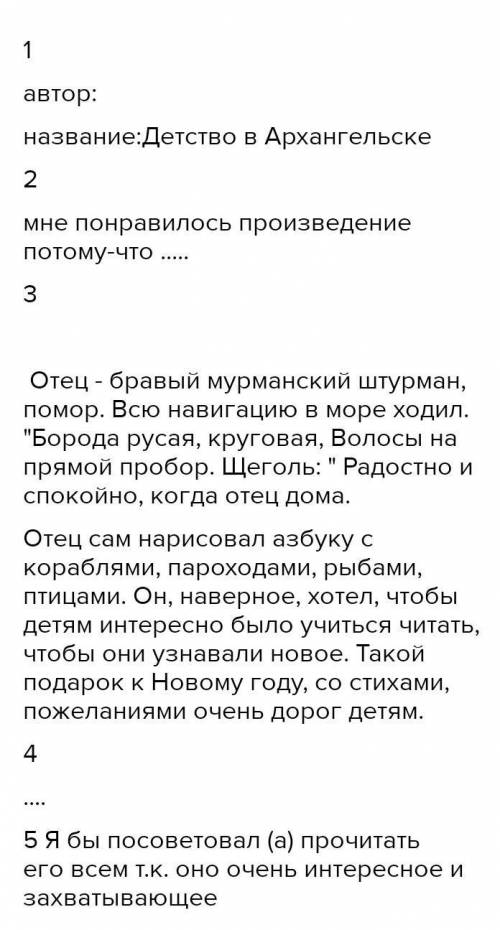 1

автор:

название:Детство в Архангельске

2

мне понравилось произведение потому-что .....

3

Отец - бравый мурманский штурман, помор. Всю навигацию в море ходил. "Борода русая, круговая, Волосы на прямой пробор. Щеголь: " Радостно и спокойно, когда отец дома.

Отец сам нарисовал азбуку с кораблями, пароходами, рыбами, птицами. Он, наверное, хотел, чтобы детям интересно было учиться читать, чтобы они узнавали новое. Такой подарок к Новому году, со стихами, пожеланиями очень дорог детям.

4

....

5 Я бы посоветовал (а) прочитать его всем т.к. оно очень интересное и захватывающее